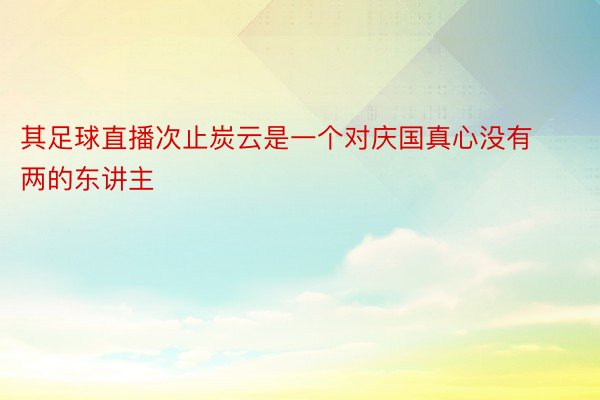 其足球直播次止炭云是一个对庆国真心没有两的东讲主